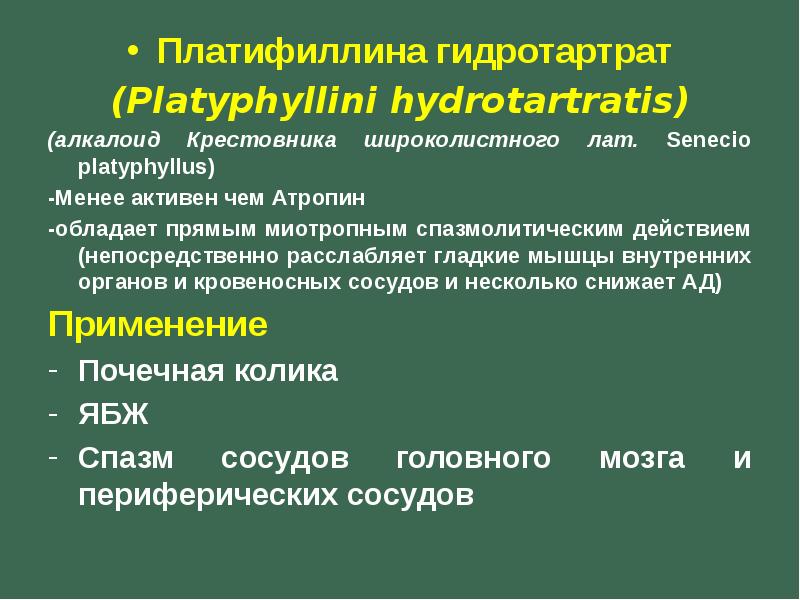 • Платифиллина гидротартрат
(Platyphyllini hydrotartratis)

(алкалоид Крестовника широколистного лат. Senecio platyphyllus)

-Менее активен чем Атропин

-обладает прямым миотропным спазмолитическим действием (непосредственно расслабляет гладкие мышцы внутренних органов и кровеносных сосудов и несколько снижает АД)

Применение

- Почечная колика
- ЯБЖ
- Спазм сосудов головного мозга и периферических сосудов